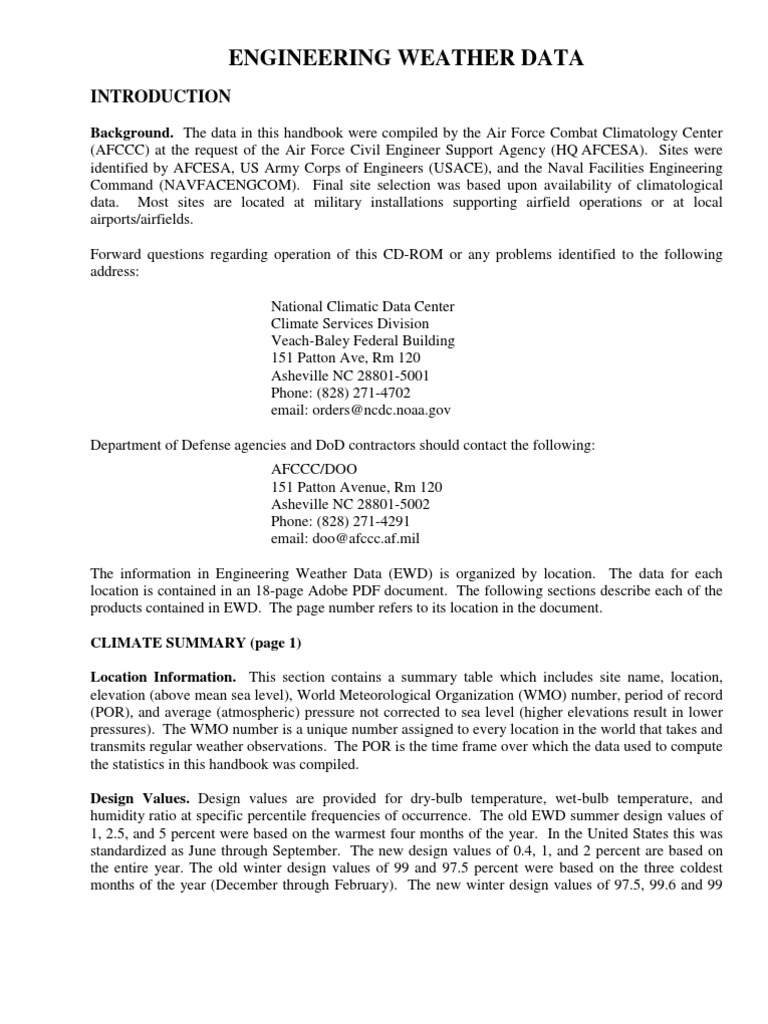 ENGINEERING WEATHER DATA

INTRODUCTION

Background. The data in this handbook were compiled by the Air Force Combat Climatology Center (AFCCC) at the request of the Air Force Civil Engineer Support Agency (HQ AFCESA). Sites were identified by AFCESA, US Army Corps of Engineers (USACE), and the Naval Facilities Engineering Command (NAVFACENGCOM). Final site selection was based upon availability of climatological data. Most sites are located at military installations supporting airfield operations or at local airports/airfields.

Forward questions regarding operation of this CD-ROM or any problems identified to the following address:

National Climatic Data Center
Climate Services Division
Veach-Baley Federal Building
151 Patton Ave, Rm 120
Asheville NC 28801-5001
Phone: (828) 271-4702
email: orders@ncdc.noaa.gov

Department of Defense agencies and DoD contractors should contact the following:

AFCCC/DOO
151 Patton Avenue, Rm 120
Asheville NC 28801-5002
Phone: (828) 271-4291
email: doo@afccc.af.mil

The information in Engineering Weather Data (EWD) is organized by location. The data for each location is contained in an 18-page Adobe PDF document. The following sections describe each of the products contained in EWD. The page number refers to its location in the document.

CLIMATE SUMMARY (page 1)

Location Information. This section contains a summary table which includes site name, location, elevation (above mean sea level), World Meteorological Organization (WMO) number, period of record (POR), and average (atmospheric) pressure not corrected to sea level (higher elevations result in lower pressures). The WMO number is a unique number assigned to every location in the world that takes and transmits regular weather observations. The POR is the time frame over which the data used to compute the statistics in this handbook was compiled.

Design Values. Design values are provided for dry-bulb temperature, wet-bulb temperature, and humidity ratio at specific percentile frequencies of occurrence. The old EWD summer design values of 1, 2.5, and 5 percent were based on the warmest four months of the year. In the United States this was standardized as June through September. The new design values of 0.4, 1, and 2 percent are based on the entire year. The old winter design values of 99 and 97.5 percent were based on the three coldest months of the year (December through February). The new winter design values of 97.5, 99.6 and 99